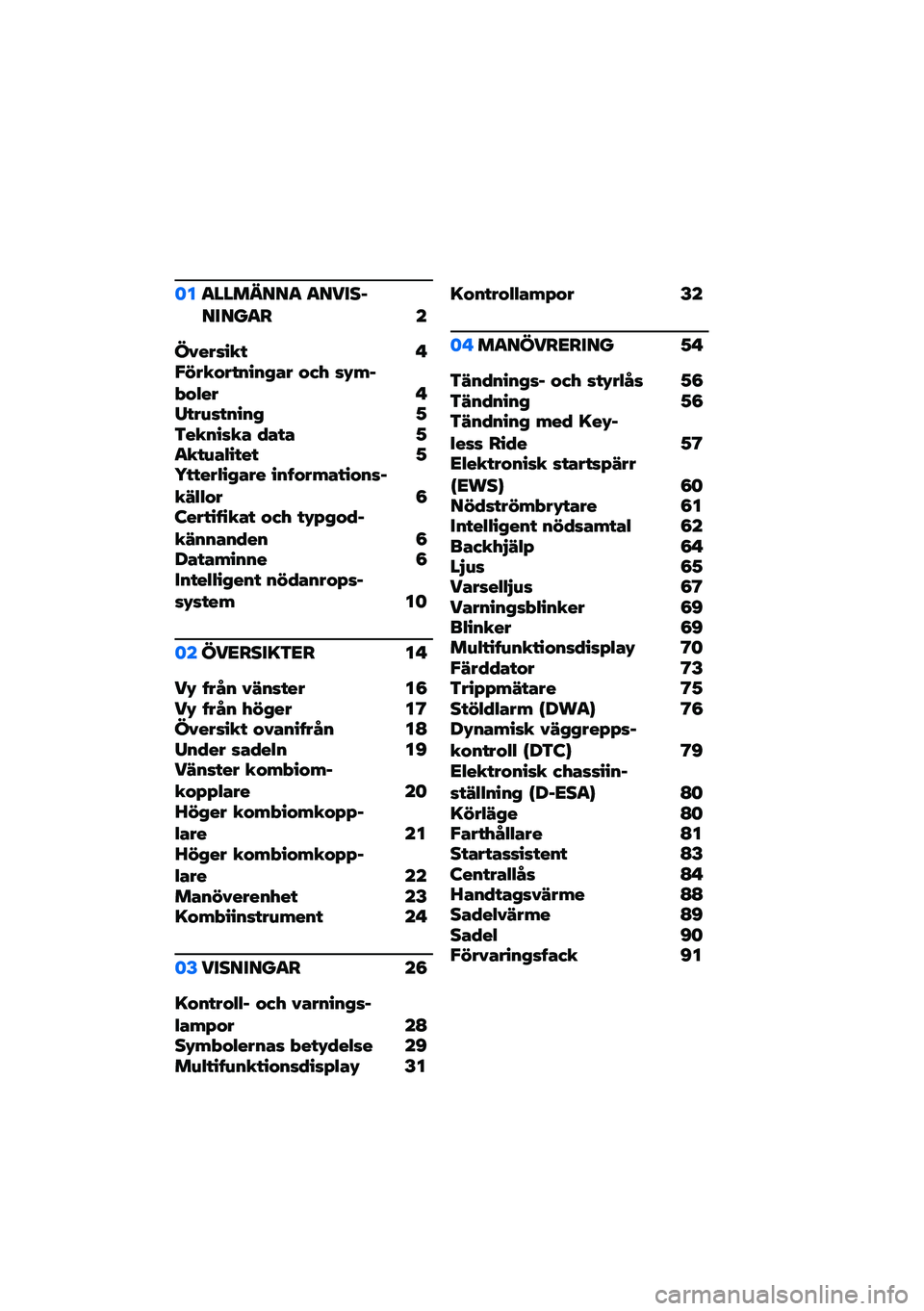 01 ALLMÄNNA ANVISNINGAR 2

Översikt 4
Förkortningar och symboler 4
Utrustning 5
Tekniska data 5
Aktualitet 5
Ytterligare informationskällor 6
Certifikat och typgodkännanden 6
Dataminne 6
Intelligent nödanropssystem 10

02 ÖVERSIKTER 14

Vy från vänster 16
Vy från höger 17
Översikt ovanifrån 18
Under sadeln 19
Vänster kombiomkopplare 20
Höger kombiomkopplare 21
Höger kombiomkopplare 22
Manöverenhet 23
Kombiinstrument 24

03 VISNINGAR 26

Kontroll- och varningslampor 28
Symbolernas betydelse 29
Multifunktionsdisplay 31

Kontrollampor 32

04 MANÖVRERING 54

Tändnings- och styrlås 56
Tändning 56
Tändning med Keyless Ride 57
Elektronisk startspärr (EWS) 60
Nödströmbrytare 61
Intelligent nödsamtal 62
Backhjälp 64
Ljus 65
Varselljus 67
Varningsblinker 69
Blinker 69
Multifunktionsdisplay 70
Färddator 73
Trippmätare 75
Stöldlarm (DWA) 76
Dynamisk väggreppskontroll (DTC) 79
Elektronisk chassiinställning (D-ESA) 80
Körläge 80
Farthållare 81
Startassistent 83
Centrallås 84
Handtagsvärme 88
Sadelvärme 89
Sadel 90
Förvaringsfack 91

carmanualsonline.info